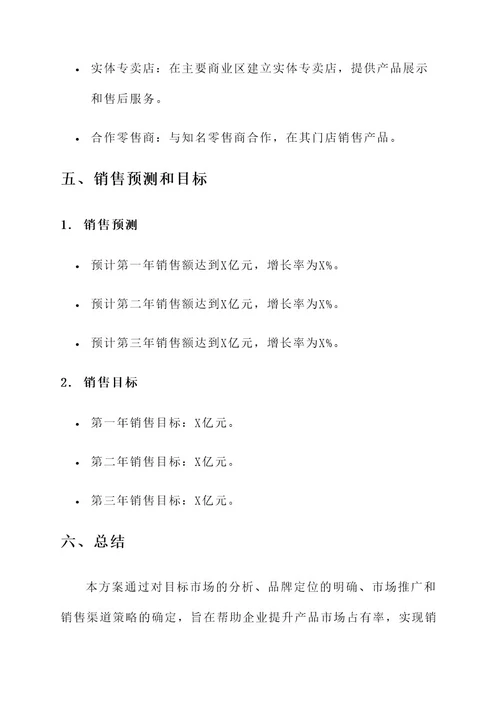 • 实体专卖店：在主要商业区建立实体专卖店，提供产品展示和售后服务。

• 合作零售商：与知名零售商合作，在其门店销售产品。

五、销售预测和目标

1. 销售预测

• 预计第一年销售额达到X亿元，增长率为X%。

• 预计第二年销售额达到X亿元，增长率为X%。

• 预计第三年销售额达到X亿元，增长率为X%。

2. 销售目标

• 第一年销售目标：X亿元。

• 第二年销售目标：X亿元。

• 第三年销售目标：X亿元。

六、总结

本方案通过对目标市场的分析、品牌定位的明确、市场推广和销售渠道策略的确定，旨在帮助企业提升产品市场占有率，实现销